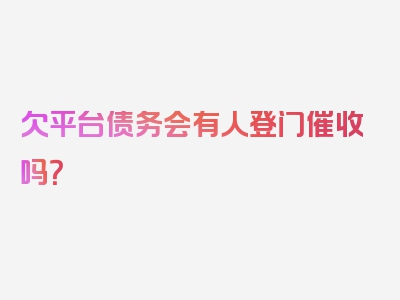 欠平台债务会有人登门催收吗？